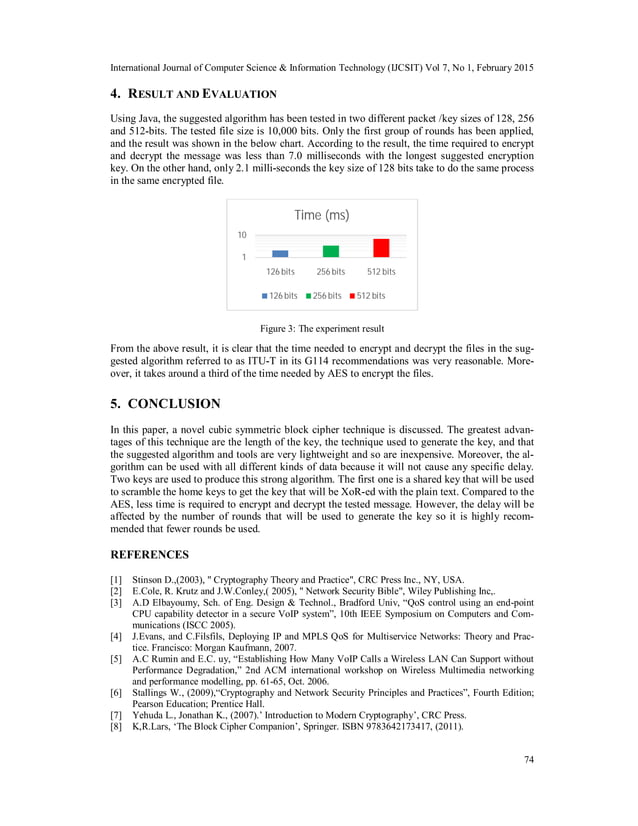 International Journal of Computer Science & Information Technology (IJCSIT) Vol 7, No 1, February 2015

4. RESULT AND EVALUATION

Using Java, the suggested algorithm has been tested in two different packet /key sizes of 128, 256 and 512-bits. The tested file size is 10,000 bits. Only the first group of rounds has been applied, and the result was shown in the below chart. According to the result, the time required to encrypt and decrypt the message was less than 7.0 milliseconds with the longest suggested encryption key. On the other hand, only 2.1 milli-seconds the key size of 128 bits take to do the same process in the same encrypted file.

Time (ms)

10

1

126 bits 256 bits 512 bits

126 bits 256 bits 512 bits

Figure 3: The experiment result

From the above result, it is clear that the time needed to encrypt and decrypt the files in the suggested algorithm referred to as ITU-T in its G114 recommendations was very reasonable. Moreover, it takes around a third of the time needed by AES to encrypt the files.

5. CONCLUSION

In this paper, a novel cubic symmetric block cipher technique is discussed. The greatest advantages of this technique are the length of the key, the technique used to generate the key, and that the suggested algorithm and tools are very lightweight and so are inexpensive. Moreover, the algorithm can be used with all different kinds of data because it will not cause any specific delay. Two keys are used to produce this strong algorithm. The first one is a shared key that will be used to scramble the home keys to get the key that will be XoR-ed with the plain text. Compared to the AES, less time is required to encrypt and decrypt the tested message. However, the delay will be affected by the number of rounds that will be used to generate the key so it is highly recommended that fewer rounds be used.

REFERENCES

[1] Stinson D.,(2003), " Cryptography Theory and Practice", CRC Press Inc., NY, USA.
[2] E.Cole, R. Krutz and J.W.Conley,( 2005), " Network Security Bible", Wiley Publishing Inc,.
[3] A.D Elbayoumy, Sch. of Eng. Design & Technol., Bradford Univ, “QoS control using an end-point CPU capability detector in a secure VoIP system”, 10th IEEE Symposium on Computers and Communications (ISCC 2005).
[4] J.Evans, and C.Filsfils, Deploying IP and MPLS QoS for Multiservice Networks: Theory and Practice. Francisco: Morgan Kaufmann, 2007.
[5] A.C Rumin and E.C. uy, “Establishing How Many VoIP Calls a Wireless LAN Can Support without Performance Degradation,” 2nd ACM international workshop on Wireless Multimedia networking and performance modelling, pp. 61-65, Oct. 2006.
[6] Stallings W., (2009),“Cryptography and Network Security Principles and Practices”, Fourth Edition; Pearson Education; Prentice Hall.
[7] Yehuda L., Jonathan K., (2007).’ Introduction to Modern Cryptography’, CRC Press.
[8] K,R.Lars, ‘The Block Cipher Companion’, Springer. ISBN 9783642173417, (2011).

74